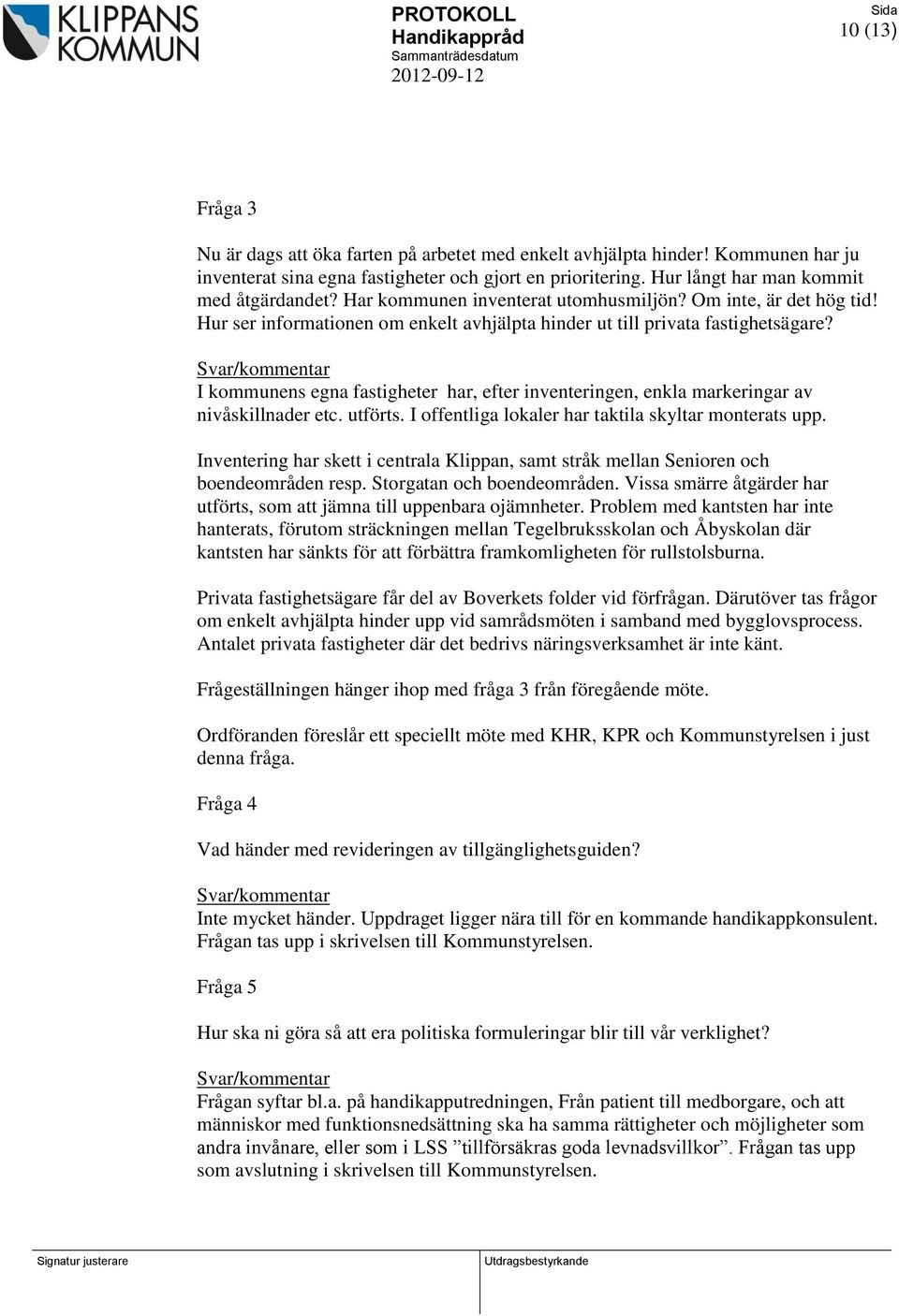 KLIPPANS KOMMUN

PROTOKOLL
Handikappråd
Sammanträdesdatum
2012-09-12

Sida
10 (13)

Fråga 3

Nu är dags att öka farten på arbetet med enkelt avhjälpta hinder! Kommunen har ju inventerat sina egna fastigheter och gjort en prioritering. Hur långt har man kommit med åtgärdandet? Har kommunen inventerat utomhusmiljön? Om inte, är det hög tid! Hur ser informationen om enkelt avhjälpta hinder ut till privata fastighetsägare?

Svar/kommentar
I kommunens egna fastigheter har, efter inventeringen, enkla markeringar av nivåskillnader etc. utförts. I offentliga lokaler har taktila skyltar monterats upp.

Inventering har skett i centrala Klippan, samt stråk mellan Senioren och boendeområden resp. Storgatan och boendeområden. Vissa smärre åtgärder har utförts, som att jämna till uppenbara ojämnheter. Problem med kantsten har inte hanterats, förutom sträckningen mellan Tegelbruksskolan och Åbyskolan där kantsten har sänkts för att förbättra framkomligheten för rullstolsburna.

Privata fastighetsägare får del av Boverkets folder vid förfrågan. Därutöver tas frågor om enkelt avhjälpta hinder upp vid samrådsmöten i samband med bygglovsprocess. Antalet privata fastigheter där det bedrivs näringsverksamhet är inte känt.

Frågeställningen hänger ihop med fråga 3 från föregående möte.

Ordföranden föreslår ett speciellt möte med KHR, KPR och Kommunstyrelsen i just denna fråga.

Fråga 4

Vad händer med revideringen av tillgänglighetsguiden?

Svar/kommentar
Inte mycket händer. Uppdraget ligger nära till för en kommande handikappkonsulent. Frågan tas upp i skrivelsen till Kommunstyrelsen.

Fråga 5

Hur ska ni göra så att era politiska formuleringar blir till vår verklighet?

Svar/kommentar
Frågan syftar bl.a. på handikapputredningen, Från patient till medborgare, och att människor med funktionsnedsättning ska ha samma rättigheter och möjligheter som andra invånare, eller som i LSS ”tillförsäkras goda levnadsvillkor”. Frågan tas upp som avslutning i skrivelsen till Kommunstyrelsen.

Signatur justerare

Utdragsbestyrkande